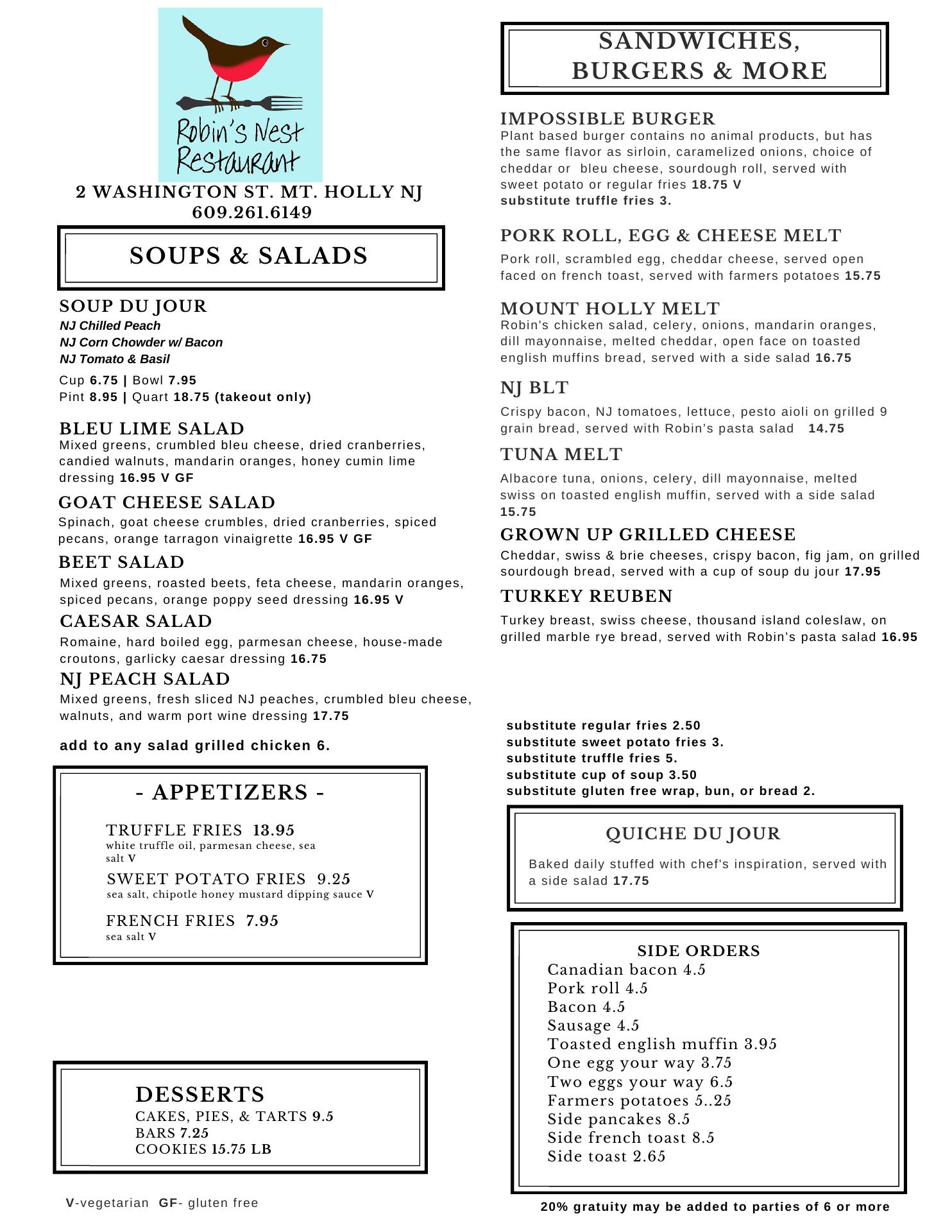 Robin's Nest Restaurant

2 WASHINGTON ST. MT. HOLLY NJ
609.261.6149

SOUPS & SALADS

SOUP DU JOUR
NJ Chilled Peach
NJ Corn Chowder w/ Bacon
NJ Tomato & Basil
Cup 6.75 | Bowl 7.95
Pint 8.95 | Quart 18.75 (takeout only)

BLEU LIME SALAD
Mixed greens, crumbled bleu cheese, dried cranberries, candied walnuts, mandarin oranges, honey cumin lime dressing 16.95 V GF

GOAT CHEESE SALAD
Spinach, goat cheese crumbles, dried cranberries, spiced pecans, orange tarragon vinaigrette 16.95 V GF

BEET SALAD
Mixed greens, roasted beets, feta cheese, mandarin oranges, spiced pecans, orange poppy seed dressing 16.95 V

CAESAR SALAD
Romaine, hard boiled egg, parmesan cheese, house-made croutons, garlicky caesar dressing 16.75

NJ PEACH SALAD
Mixed greens, fresh sliced NJ peaches, crumbled bleu cheese, walnuts, and warm port wine dressing 17.75

add to any salad grilled chicken 6.

- APPETIZERS -

TRUFFLE FRIES 13.95
white truffle oil, parmesan cheese, sea salt V
SWEET POTATO FRIES 9.25
sea salt, chipotle honey mustard dipping sauce V
FRENCH FRIES 7.95
sea salt V

DESSERTS
CAKES, PIES, & TARTS 9.5
BARS 7.25
COOKIES 15.75 LB

V-vegetarian GF- gluten free

SANDWICHES, BURGERS & MORE

IMPOSSIBLE BURGER
Plant based burger contains no animal products, but has the same flavor as sirloin, caramelized onions, choice of cheddar or bleu cheese, sourdough roll, served with sweet potato or regular fries 18.75 V
substitute truffle fries 3.

PORK ROLL, EGG & CHEESE MELT
Pork roll, scrambled egg, cheddar cheese, served open faced on french toast, served with farmers potatoes 15.75

MOUNT HOLLY MELT
Robin's chicken salad, celery, onions, mandarin oranges, dill mayonnaise, melted cheddar, open face on toasted english muffins bread, served with a side salad 16.75

NJ BLT
Crispy bacon, NJ tomatoes, lettuce, pesto aioli on grilled 9 grain bread, served with Robin's pasta salad 14.75

TUNA MELT
Albacore tuna, onions, celery, dill mayonnaise, melted swiss on toasted english muffin, served with a side salad 15.75

GROWN UP GRILLED CHEESE
Cheddar, swiss & brie cheeses, crispy bacon, fig jam, on grilled sourdough bread, served with a cup of soup du jour 17.95

TURKEY REUBEN
Turkey breast, swiss cheese, thousand island coleslaw, on grilled marble rye bread, served with Robin's pasta salad 16.95

substitute regular fries 2.50
substitute sweet potato fries 3.
substitute truffle fries 5.
substitute cup of soup 3.50
substitute gluten free wrap, bun, or bread 2.

QUICHE DU JOUR
Baked daily stuffed with chef's inspiration, served with a side salad 17.75

SIDE ORDERS
Canadian bacon 4.5
Pork roll 4.5
Bacon 4.5
Sausage 4.5
Toasted english muffin 3.95
One egg your way 3.75
Two eggs your way 6.5
Farmers potatoes 5..25
Side pancakes 8.5
Side french toast 8.5
Side toast 2.65

20% gratuity may be added to parties of 6 or more